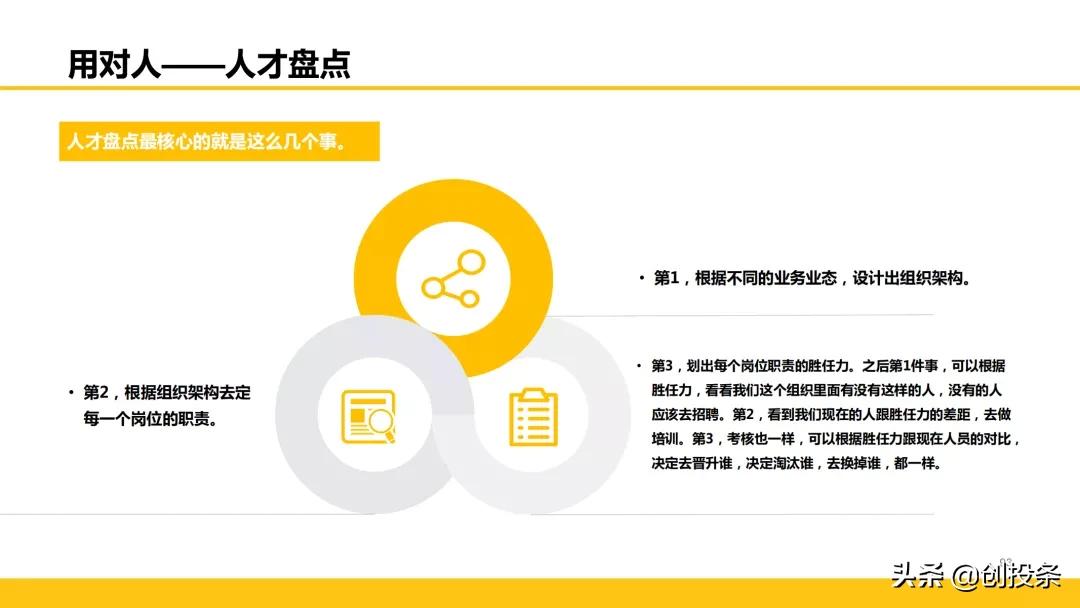 用对人——人才盘点

人才盘点最核心的就是这么几个事。

• 第1，根据不同的业务业态，设计出组织架构。

• 第2，根据组织架构去定每一个岗位的职责。

• 第3，划出每个岗位职责的胜任力。之后第1件事，可以根据胜任力，看看我们这个组织里面有没有这样的人，没有的人应该去招聘。第2，看到我们现在的人跟胜任力的差距，去做培训。第3，考核也一样，可以根据胜任力跟现在人员的对比，决定去晋升谁，决定淘汰谁，去换掉谁，都一样。

头条 @创投条